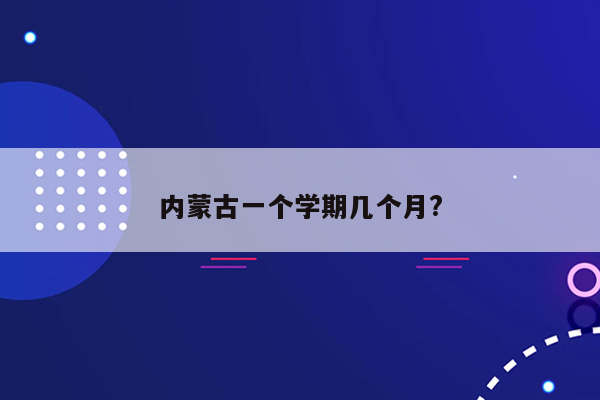 内蒙古一个学期几个月?